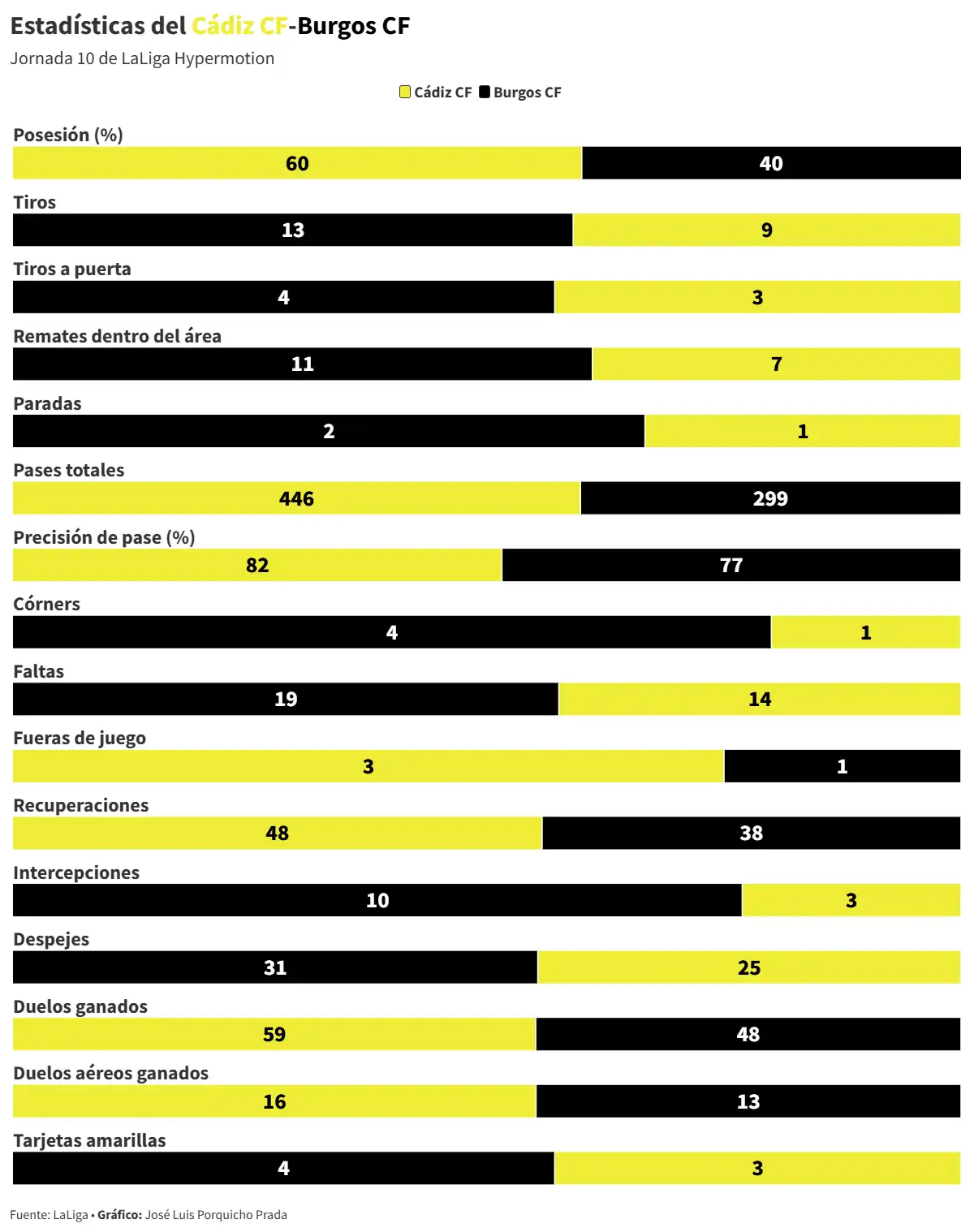 Estadísticas del Cádiz CF-Burgos CF

Jornada 10 de LaLiga Hypermotion

Cádiz CF Burgos CF

Posesión (%)
60 40

Tiros
13 9

Tiros a puerta
4 3

Remates dentro del área
11 7

Paradas
2 1

Pases totales
446 299

Precisión de pase (%)
82 77

Córners
4 1

Faltas
19 14

Fueras de juego
3 1

Recuperaciones
48 38

Intercepciones
10 3

Despejes
31 25

Duelos ganados
59 48

Duelos aéreos ganados
16 13

Tarjetas amarillas
4 3

Fuente: LaLiga • Gráfico: José Luis Porquicho Prada